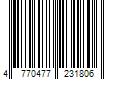 4 770477 231806